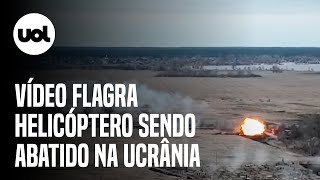 uol

VÍDEO FLAGRA HELICÓPTERO SENDO ABATIDO NA UCRÂNIA